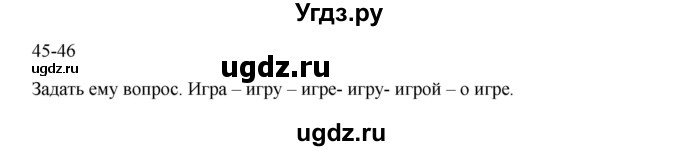 Угдз.ру

45-46
ugdz.ru
ugdz.ru
Задать ему вопрос. Игра – игру – игре- игру- игрой – о игре.

ugdz.ru